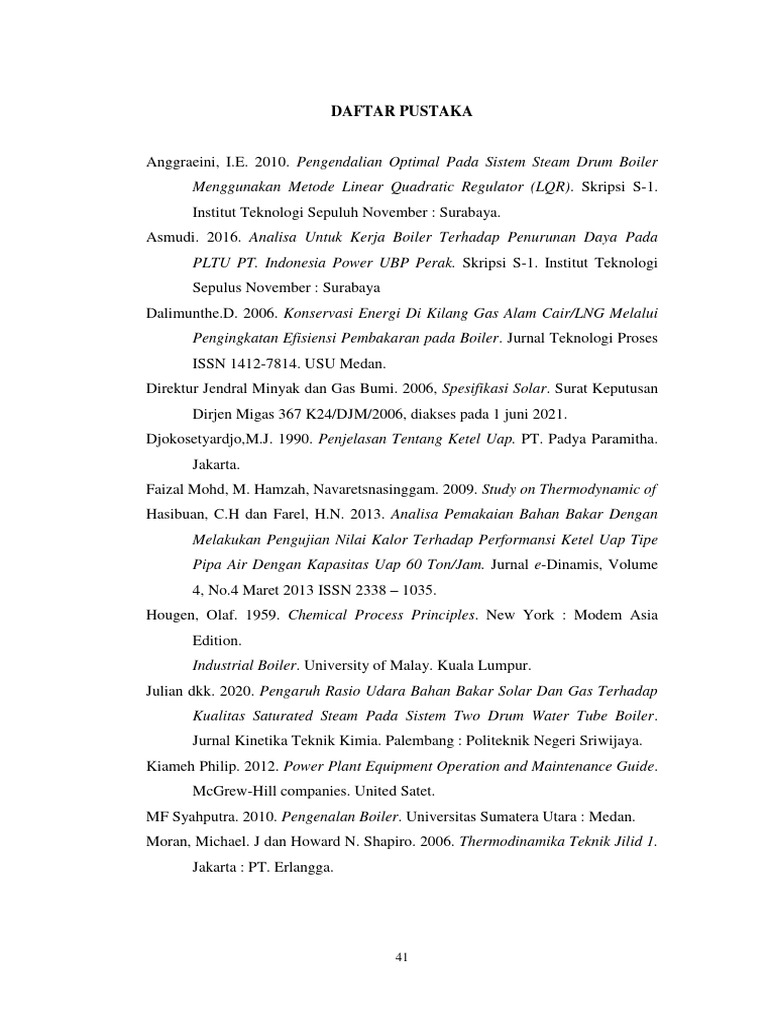 DAFTAR PUSTAKA

Anggraeini, I.E. 2010. Pengendalian Optimal Pada Sistem Steam Drum Boiler Menggunakan Metode Linear Quadratic Regulator (LQR). Skripsi S-1. Institut Teknologi Sepuluh November : Surabaya.

Asmudi. 2016. Analisa Untuk Kerja Boiler Terhadap Penurunan Daya Pada PLTU PT. Indonesia Power UBP Perak. Skripsi S-1. Institut Teknologi Sepulus November : Surabaya

Dalimunthe.D. 2006. Konservasi Energi Di Kilang Gas Alam Cair/LNG Melalui Pengingkatan Efisiensi Pembakaran pada Boiler. Jurnal Teknologi Proses ISSN 1412-7814. USU Medan.

Direktur Jendral Minyak dan Gas Bumi. 2006, Spesifikasi Solar. Surat Keputusan Dirjen Migas 367 K24/DJM/2006, diakses pada 1 juni 2021.

Djokosetyardjo,M.J. 1990. Penjelasan Tentang Ketel Uap. PT. Padya Paramitha. Jakarta.

Faizal Mohd, M. Hamzah, Navaretsnasinggam. 2009. Study on Thermodynamic of

Hasibuan, C.H dan Farel, H.N. 2013. Analisa Pemakaian Bahan Bakar Dengan Melakukan Pengujian Nilai Kalor Terhadap Performansi Ketel Uap Tipe Pipa Air Dengan Kapasitas Uap 60 Ton/Jam. Jurnal e-Dinamis, Volume 4, No.4 Maret 2013 ISSN 2338 – 1035.

Hougen, Olaf. 1959. Chemical Process Principles. New York : Modem Asia Edition.

Industrial Boiler. University of Malay. Kuala Lumpur.

Julian dkk. 2020. Pengaruh Rasio Udara Bahan Bakar Solar Dan Gas Terhadap Kualitas Saturated Steam Pada Sistem Two Drum Water Tube Boiler. Jurnal Kinetika Teknik Kimia. Palembang : Politeknik Negeri Sriwijaya.

Kiameh Philip. 2012. Power Plant Equipment Operation and Maintenance Guide. McGrew-Hill companies. United Satet.

MF Syahputra. 2010. Pengenalan Boiler. Universitas Sumatera Utara : Medan.

Moran, Michael. J dan Howard N. Shapiro. 2006. Thermodinamika Teknik Jilid 1. Jakarta : PT. Erlangga.

41